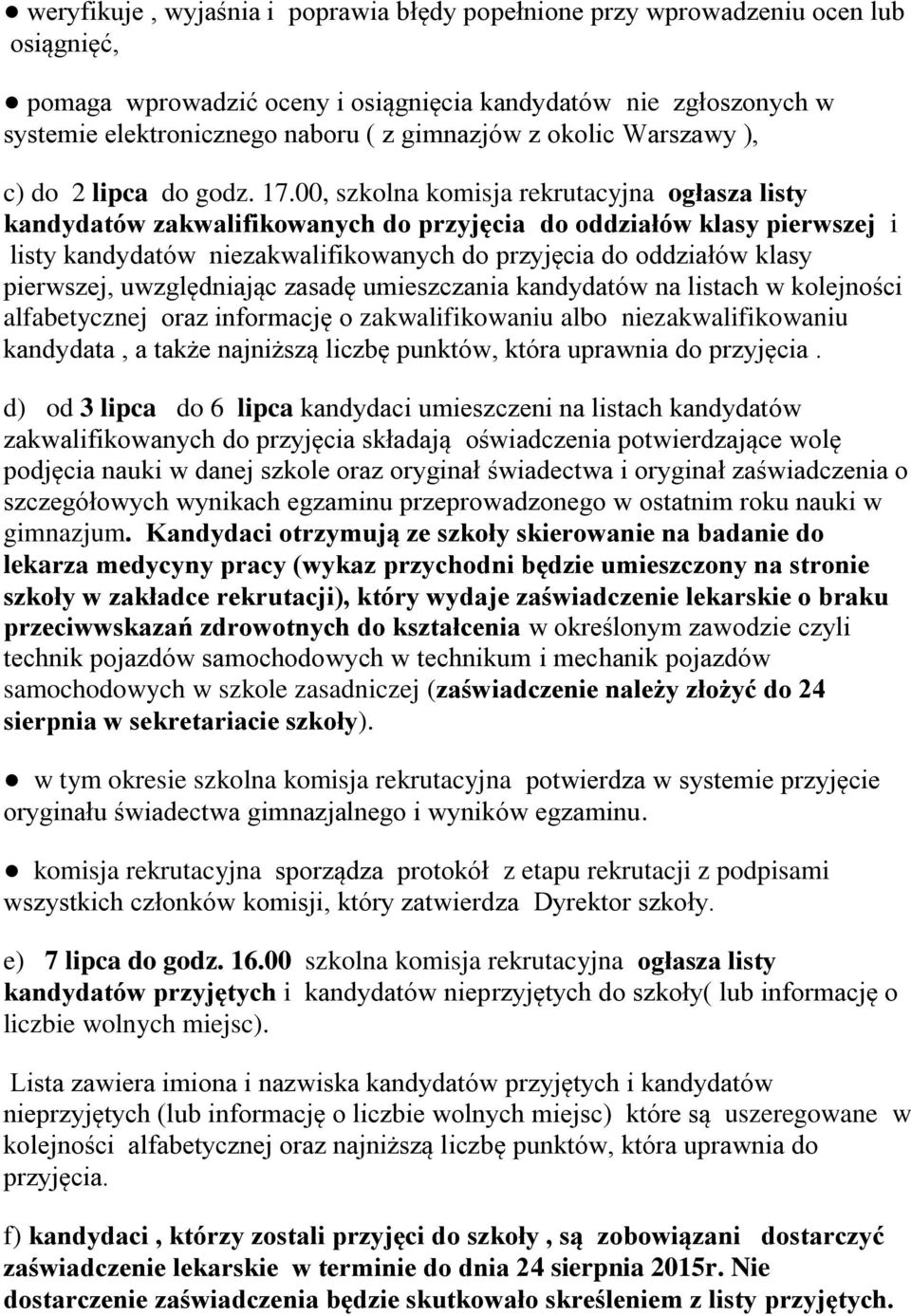 ● weryfikuje , wyjaśnia i poprawia błędy popełnione przy wprowadzeniu ocen lub osiągnięć,

● pomaga wprowadzić oceny i osiągnięcia kandydatów nie zgłoszonych w systemie elektronicznego naboru ( z gimnazjów z okolic Warszawy ),

c) do 2 lipca do godz. 17.00, szkolna komisja rekrutacyjna ogłasza listy kandydatów zakwalifikowanych do przyjęcia do oddziałów klasy pierwszej i listy kandydatów niezakwalifikowanych do przyjęcia do oddziałów klasy pierwszej, uwzględniając zasadę umieszczania kandydatów na listach w kolejności alfabetycznej oraz informację o zakwalifikowaniu albo niezakwalifikowaniu kandydata , a także najniższą liczbę punktów, która uprawnia do przyjęcia .

d) od 3 lipca do 6 lipca kandydaci umieszczeni na listach kandydatów zakwalifikowanych do przyjęcia składają oświadczenia potwierdzające wolę podjęcia nauki w danej szkole oraz oryginał świadectwa i oryginał zaświadczenia o szczegółowych wynikach egzaminu przeprowadzonego w ostatnim roku nauki w gimnazjum. Kandydaci otrzymują ze szkoły skierowanie na badanie do lekarza medycyny pracy (wykaz przychodni będzie umieszczony na stronie szkoły w zakładce rekrutacji), który wydaje zaświadczenie lekarskie o braku przeciwwskazań zdrowotnych do kształcenia w określonym zawodzie czyli technik pojazdów samochodowych w technikum i mechanik pojazdów samochodowych w szkole zasadniczej (zaświadczenie należy złożyć do 24 sierpnia w sekretariacie szkoły).

● w tym okresie szkolna komisja rekrutacyjna potwierdza w systemie przyjęcie oryginału świadectwa gimnazjalnego i wyników egzaminu.

● komisja rekrutacyjna sporządza protokół z etapu rekrutacji z podpisami wszystkich członków komisji, który zatwierdza Dyrektor szkoły.

e) 7 lipca do godz. 16.00 szkolna komisja rekrutacyjna ogłasza listy kandydatów przyjętych i kandydatów nieprzyjętych do szkoły( lub informację o liczbie wolnych miejsc).

Lista zawiera imiona i nazwiska kandydatów przyjętych i kandydatów nieprzyjętych (lub informację o liczbie wolnych miejsc) które są uszeregowane w kolejności alfabetycznej oraz najniższą liczbę punktów, która uprawnia do przyjęcia.

f) kandydaci , którzy zostali przyjęci do szkoły , są zobowiązani dostarczyć zaświadczenie lekarskie w terminie do dnia 24 sierpnia 2015r. Nie dostarczenie zaświadczenia będzie skutkowało skreśleniem z listy przyjętych.